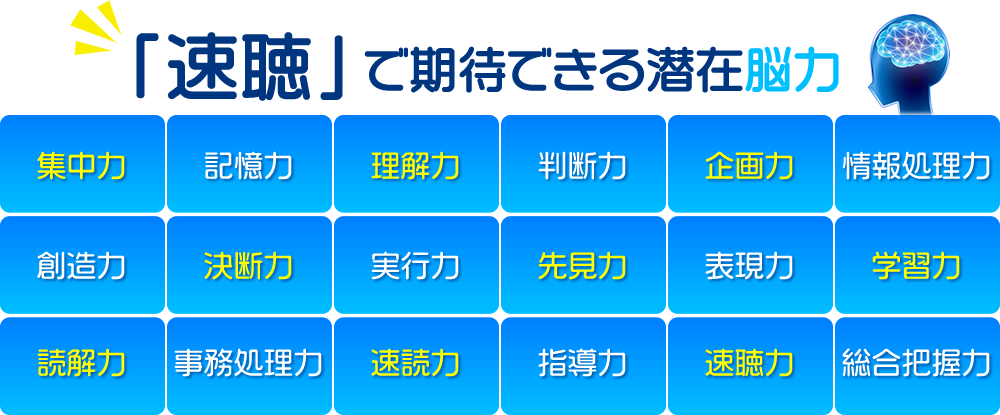 「速聴」で期待できる潜在脳力

| 集中力 | 記憶力 | 理解力 | 判断力 | 企画力 | 情報処理力 |
|---|---|---|---|---|---|
| 創造力 | 決断力 | 実行力 | 先見力 | 表現力 | 学習力 |
| 読解力 | 事務処理力 | 速読力 | 指導力 | 速聴力 | 総合把握力 |